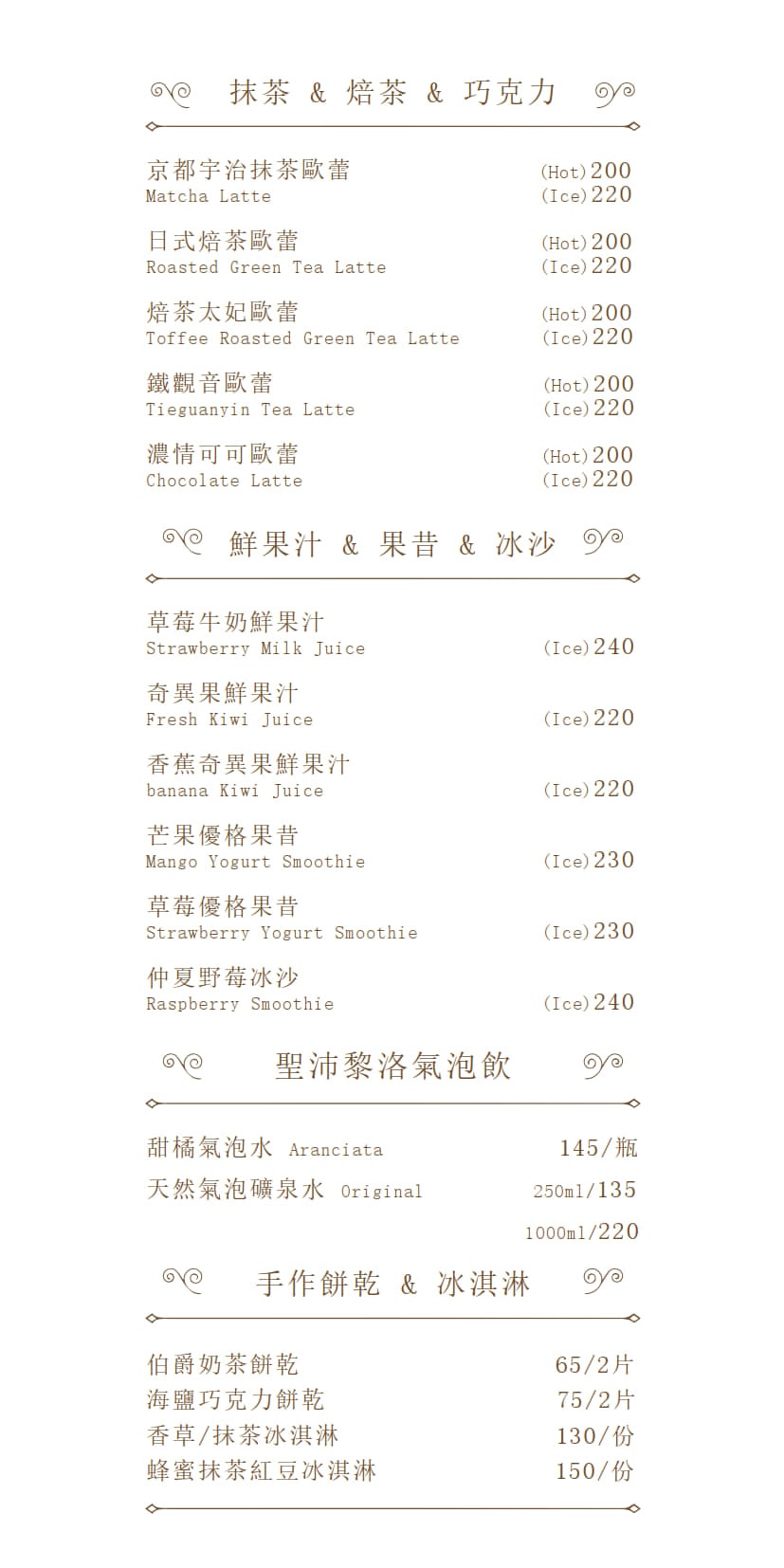 抹茶 & 焙茶 & 巧克力

京都宇治抹茶歐蕾
Matcha Latte
(Hot)200
(Ice)220

日式焙茶歐蕾
Roasted Green Tea Latte
(Hot)200
(Ice)220

焙茶太妃歐蕾
Toffee Roasted Green Tea Latte
(Hot)200
(Ice)220

鐵觀音歐蕾
Tieguanyin Tea Latte
(Hot)200
(Ice)220

濃情可可歐蕾
Chocolate Latte
(Hot)200
(Ice)220

鮮果汁 & 果昔 & 冰沙

草莓牛奶鮮果汁
Strawberry Milk Juice
(Ice)240

奇異果鮮果汁
Fresh Kiwi Juice
(Ice)220

香蕉奇異果鮮果汁
banana Kiwi Juice
(Ice)220

芒果優格果昔
Mango Yogurt Smoothie
(Ice)230

草莓優格果昔
Strawberry Yogurt Smoothie
(Ice)230

仲夏野莓冰沙
Raspberry Smoothie
(Ice)240

聖沛黎洛氣泡飲

甜橘氣泡水 Aranciata 145/瓶
天然氣泡礦泉水 Original 250ml/135
1000ml/220

手作餅乾 & 冰淇淋

伯爵奶茶餅乾 65/2片
海鹽巧克力餅乾 75/2片
香草/抹茶冰淇淋 130/份
蜂蜜抹茶紅豆冰淇淋 150/份